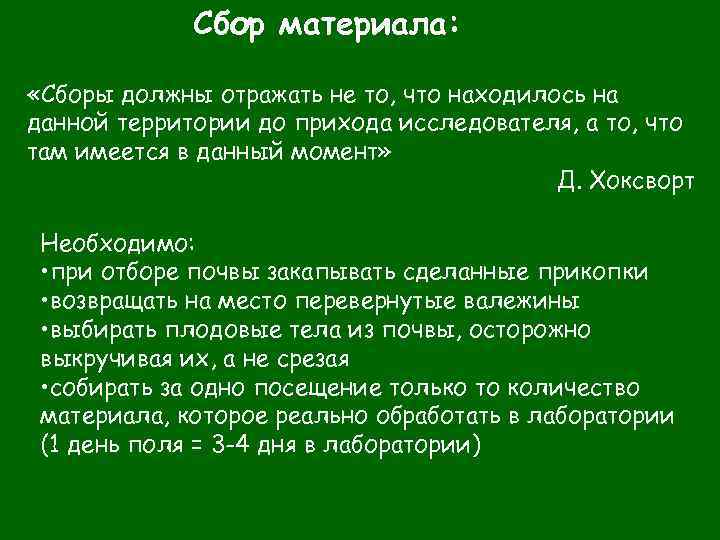 Сбор материала:

«Сборы должны отражать не то, что находилось на данной территории до прихода исследователя, а то, что там имеется в данный момент»

Д. Хоксворт

Необходимо:
•при отборе почвы закапывать сделанные прикопки
•возвращать на место перевернутые валежины
•выбирать плодовые тела из почвы, осторожно выкручивая их, а не срезая
•собирать за одно посещение только то количество материала, которое реально обработать в лаборатории (1 день поля = 3-4 дня в лаборатории)